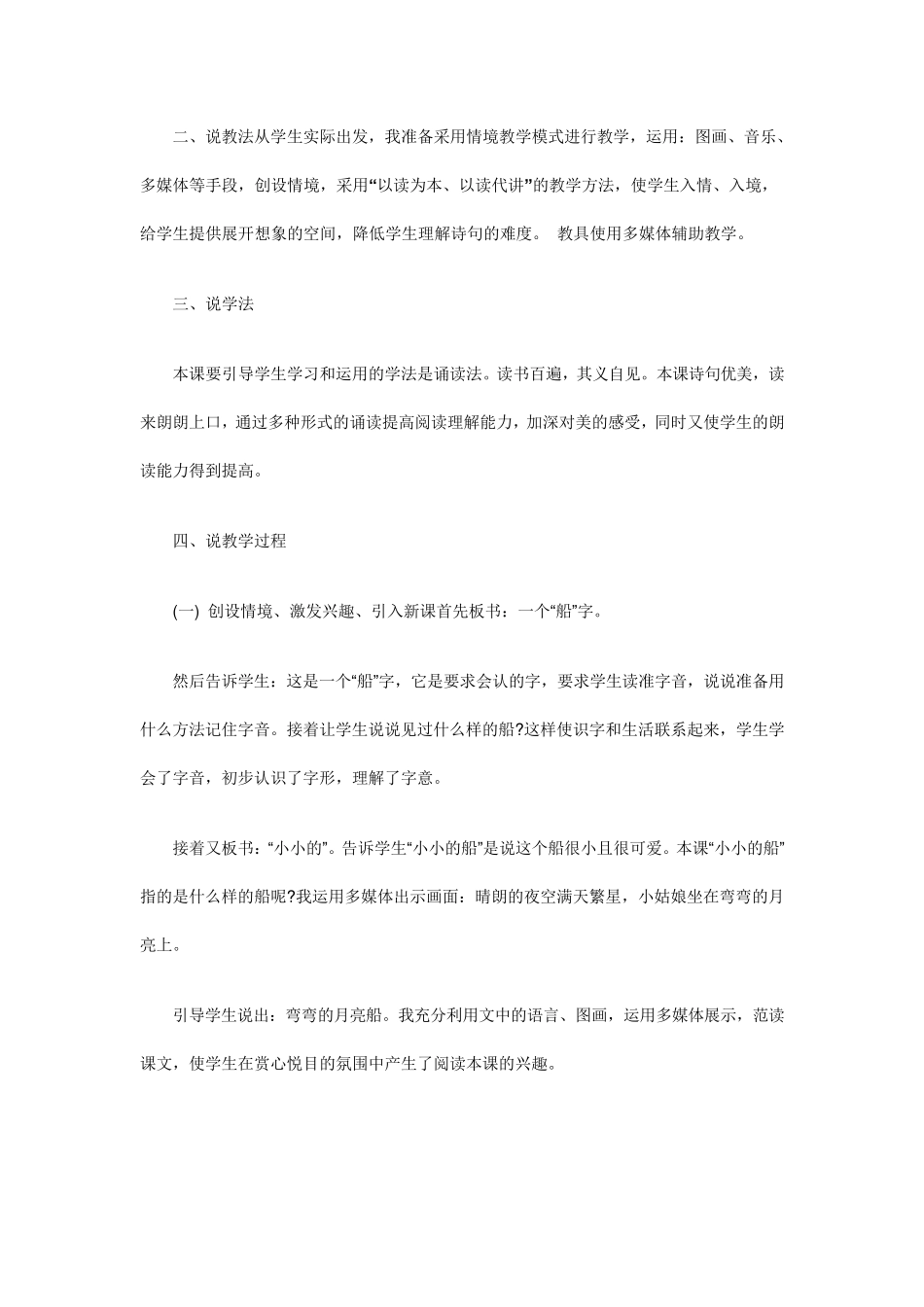 二、说教法从学生实际出发，我准备采用情境教学模式进行教学，运用：图画、音乐、多媒体等手段，创设情境，采用“以读为本、以读代讲”的教学方法，使学生入情、入境，给学生提供展开想象的空间，降低学生理解诗句的难度。 教具使用多媒体辅助教学。

三、说学法

本课要引导学生学习和运用的学法是诵读法。读书百遍，其义自见。本课诗句优美，读来朗朗上口，通过多种形式的诵读提高阅读理解能力，加深对美的感受，同时又使学生的朗读能力得到提高。

四、说教学过程

(一) 创设情境、激发兴趣、引入新课首先板书：一个“船”字。

然后告诉学生：这是一个“船”字，它是要求会认的字，要求学生读准字音，说说准备用什么方法记住字音。接着让学生说说见过什么样的船?这样使识字和生活联系起来，学生学会了字音，初步认识了字形，理解了字意。

接着又板书：“小小的”。告诉学生“小小的船”是说这个船很小且很可爱。本课“小小的船”指的是什么样的船呢?我运用多媒体出示画面：晴朗的夜空满天繁星，小姑娘坐在弯弯的月亮上。

引导学生说出：弯弯的月亮船。我充分利用文中的语言、图画，运用多媒体展示，范读课文，使学生在赏心悦目的氛围中产生了阅读本课的兴趣。